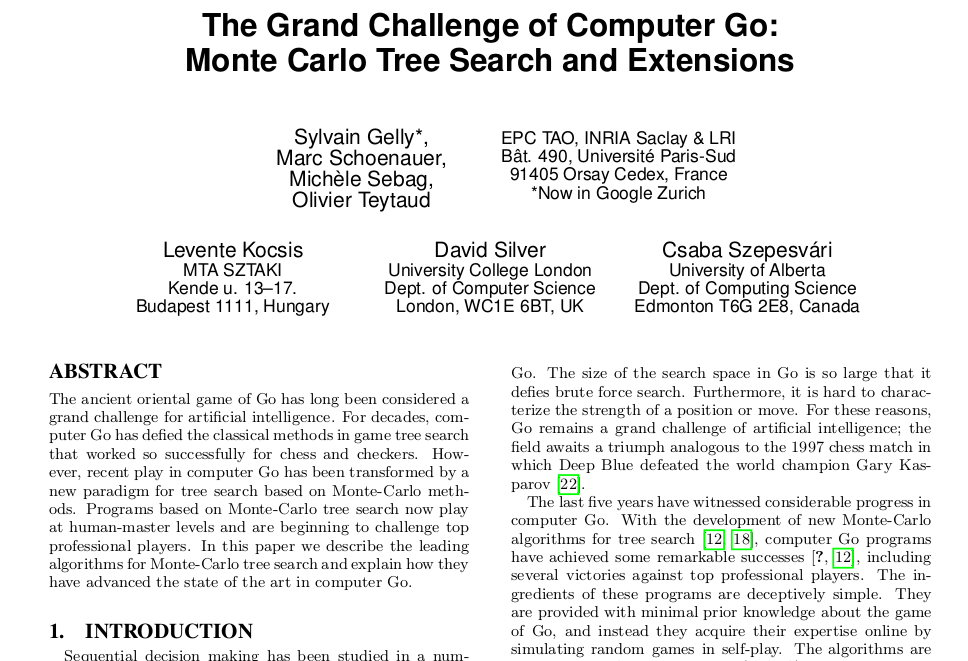 The Grand Challenge of Computer Go: Monte Carlo Tree Search and Extensions

Sylvain Gelly*, Marc Schoenauer, Michèle Sebag, Olivier Teytaud

EPC TAO, INRIA Saclay & LRI
Bât. 490, Université Paris-Sud
91405 Orsay Cedex, France
*Now in Google Zurich

Levente Kocsis
MTA SZTAKI
Kende u. 13–17.
Budapest 1111, Hungary

David Silver
University College London
Dept. of Computer Science
London, WC1E 6BT, UK

Csaba Szepesvári
University of Alberta
Dept. of Computing Science
Edmonton T6G 2E8, Canada

ABSTRACT
The ancient oriental game of Go has long been considered a grand challenge for artificial intelligence. For decades, computer Go has defied the classical methods in game tree search that worked so successfully for chess and checkers. However, recent play in computer Go has been transformed by a new paradigm for tree search based on Monte-Carlo methods. Programs based on Monte-Carlo tree search now play at human-master levels and are beginning to challenge top professional players. In this paper we describe the leading algorithms for Monte-Carlo tree search and explain how they have advanced the state of the art in computer Go.

1. INTRODUCTION
Sequential decision making has been studied in a num-

Go. The size of the search space in Go is so large that it defies brute force search. Furthermore, it is hard to characterize the strength of a position or move. For these reasons, Go remains a grand challenge of artificial intelligence; the field awaits a triumph analogous to the 1997 chess match in which Deep Blue defeated the world champion Gary Kasparov [22].

The last five years have witnessed considerable progress in computer Go. With the development of new Monte-Carlo algorithms for tree search [12, 18], computer Go programs have achieved some remarkable successes [?, 12], including several victories against top professional players. The ingredients of these programs are deceptively simple. They are provided with minimal prior knowledge about the game of Go, and instead they acquire their expertise online by simulating random games in self-play. The algorithms are